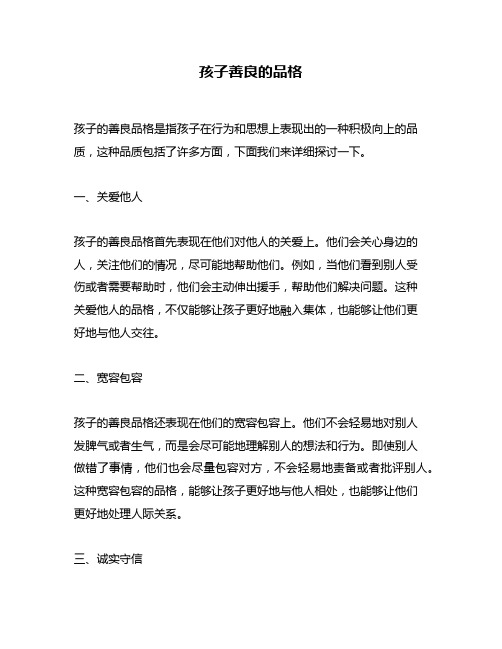 孩子善良的品格

孩子的善良品格是指孩子在行为和思想上表现出的一种积极向上的品质，这种品质包括了许多方面，下面我们来详细探讨一下。

一、关爱他人

孩子的善良品格首先表现在他们对他人的关爱上。他们会关心身边的人，关注他们的情况，尽可能地帮助他们。例如，当他们看到别人受伤或者需要帮助时，他们会主动伸出援手，帮助他们解决问题。这种关爱他人的品格，不仅能够让孩子更好地融入集体，也能够让他们更好地与他人交往。

二、宽容包容

孩子的善良品格还表现在他们的宽容包容上。他们不会轻易地对别人发脾气或者生气，而是会尽可能地理解别人的想法和行为。即使别人做错了事情，他们也会尽量包容对方，不会轻易地责备或者批评别人。这种宽容包容的品格，能够让孩子更好地与他人相处，也能够让他们更好地处理人际关系。

三、诚实守信